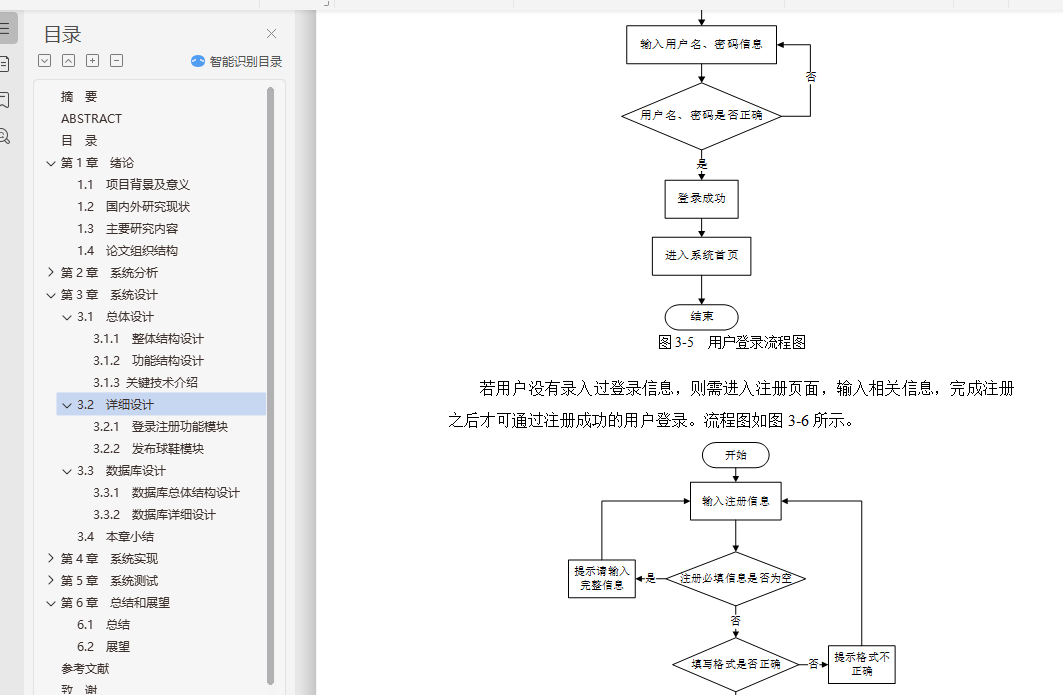 目录

智能识别目录

摘 要
ABSTRACT
目 录
第 1 章 绪论
1.1 项目背景及意义
1.2 国内外研究现状
1.3 主要研究内容
1.4 论文组织结构
第 2 章 系统分析
第 3 章 系统设计
3.1 总体设计
3.1.1 整体结构设计
3.1.2 功能结构设计
3.1.3 关键技术介绍
3.2 详细设计
3.2.1 登录注册功能模块
3.2.2 发布球鞋模块
3.3 数据库设计
3.3.1 数据库总体结构设计
3.3.2 数据库详细设计
3.4 本章小结
第 4 章 系统实现
第 5 章 系统测试
第 6 章 总结和展望
6.1 总结
6.2 展望
参考文献
致 谢

输入用户名、密码信息

否

用户名、密码是否正确

是

登录成功

进入系统首页

结束

图 3-5 用户登录流程图

若用户没有录入过登录信息，则需进入注册页面，输入相关信息，完成注册之后才可通过注册成功的用户登录。流程图如图 3-6 所示。

开始

输入注册信息

提示请输入完整信息

是

注册必填信息是否为空

否

填写格式是否正确

否

提示格式不正确